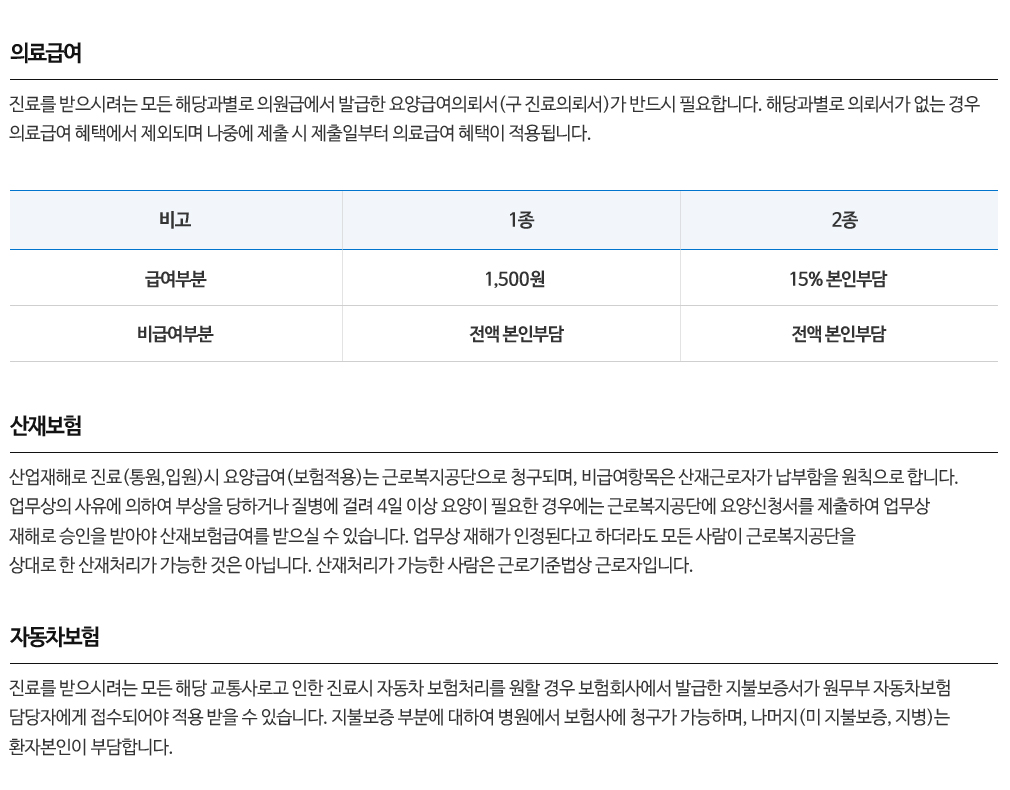 의료급여

진료를 받으시려는 모든 해당과별로 의원급에서 발급한 요양급여의뢰서(구 진료의뢰서)가 반드시 필요합니다. 해당과별로 의뢰서가 없는 경우 의료급여 혜택에서 제외되며 나중에 제출 시 제출일부터 의료급여 혜택이 적용됩니다.

| 비고 | 1종 | 2종 |
|---|---|---|
| 급여부분 | 1,500원 | 15% 본인부담 |
| 비급여부분 | 전액 본인부담 | 전액 본인부담 |

산재보험

산업재해로 진료(통원,입원)시 요양급여(보험적용)는 근로복지공단으로 청구되며, 비급여항목은 산재근로자가 납부함을 원칙으로 합니다.
업무상의 사유에 의하여 부상을 당하거나 질병에 걸려 4일 이상 요양이 필요한 경우에는 근로복지공단에 요양신청서를 제출하여 업무상 재해로 승인을 받아야 산재보험급여를 받으실 수 있습니다. 업무상 재해가 인정된다고 하더라도 모든 사람이 근로복지공단을 상대로 한 산재처리가 가능한 것은 아닙니다. 산재처리가 가능한 사람은 근로기준법상 근로자입니다.

자동차보험

진료를 받으시려는 모든 해당 교통사로고 인한 진료시 자동차 보험처리를 원할 경우 보험회사에서 발급한 지불보증서가 원무부 자동차보험 담당자에게 접수되어야 적용 받을 수 있습니다. 지불보증 부분에 대하여 병원에서 보험사에 청구가 가능하며, 나머지(미 지불보증, 지병)는 환자본인이 부담합니다.